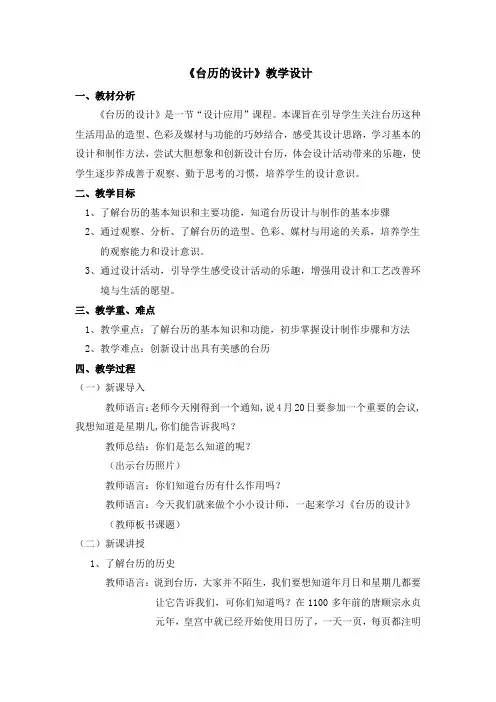 《台历的设计》教学设计

一、教材分析

《台历的设计》是一节“设计应用”课程。本课旨在引导学生关注台历这种生活用品的造型、色彩及媒材与功能的巧妙结合，感受其设计思路，学习基本的设计和制作方法，尝试大胆想象和创新设计台历，体会设计活动带来的乐趣，使学生逐步养成善于观察、勤于思考的习惯，培养学生的设计意识。

二、教学目标

1、了解台历的基本知识和主要功能，知道台历设计与制作的基本步骤

2、通过观察、分析、了解台历的造型、色彩、媒材与用途的关系，培养学生的观察能力和设计意识。

3、通过设计活动，引导学生感受设计活动的乐趣，增强用设计和工艺改善环境与生活的愿望。

三、教学重、难点

1、教学重点：了解台历的基本知识和功能，初步掌握设计制作步骤和方法

2、教学难点：创新设计出具有美感的台历

四、教学过程

（一）新课导入

教师语言：老师今天刚得到一个通知，说4月20日要参加一个重要的会议，我想知道是星期几，你们能告诉我吗？

教师总结：你们是怎么知道的呢？

（出示台历照片）

教师语言：你们知道台历有什么作用吗？

教师语言：今天我们就来做个小小设计师，一起来学习《台历的设计》

（教师板书课题）

（二）新课讲授

1、了解台历的历史

教师语言：说到台历，大家并不陌生，我们要想知道年月日和星期几都要让它告诉我们，可你们知道吗？在1100多年前的唐顺宗永贞元年，皇宫中就已经开始使用日历了，一天一页，每页都注明